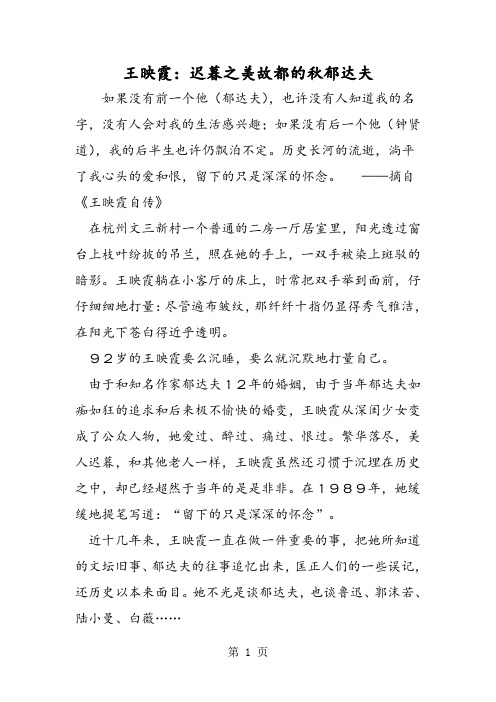 王映霞：迟暮之美故都的秋郁达夫

如果没有前一个他（郁达夫），也许没有人知道我的名字，没有人会对我的生活感兴趣；如果没有后一个他（钟贤道），我的后半生也许仍飘泊不定。历史长河的流逝，淌平了我心头的爱和恨，留下的只是深深的怀念。 ——摘自《王映霞自传》

在杭州文三新村一个普通的二房一厅居室里，阳光透过窗台上枝叶纷披的吊兰，照在她的手上，一双手被染上斑驳的暗影。王映霞躺在小客厅的床上，时常把双手举到面前，仔仔细细地打量：尽管遍布皱纹，那纤纤十指仍显得秀气雅洁，在阳光下苍白得近乎透明。

９２岁的王映霞要么沉睡，要么就沉默地打量自己。

由于和知名作家郁达夫１２年的婚姻，由于当年郁达夫如痴如狂的追求和后来极不愉快的婚变，王映霞从深闺少女变成了公众人物，她爱过、醉过、痛过、恨过。繁华落尽，美人迟暮，和其他老人一样，王映霞虽然还习惯于沉埋在历史之中，却已经超然于当年的是是非非。在１９８９年，她缓缓地提笔写道：“留下的只是深深的怀念”。

近十几年来，王映霞一直在做一件重要的事，把她所知道的文坛旧事、郁达夫的往事追忆出来，匡正人们的一些误记，还历史以本来面目。她不光是谈郁达夫，也谈鲁迅、郭沫若、陆小曼、白薇……

第 1 页